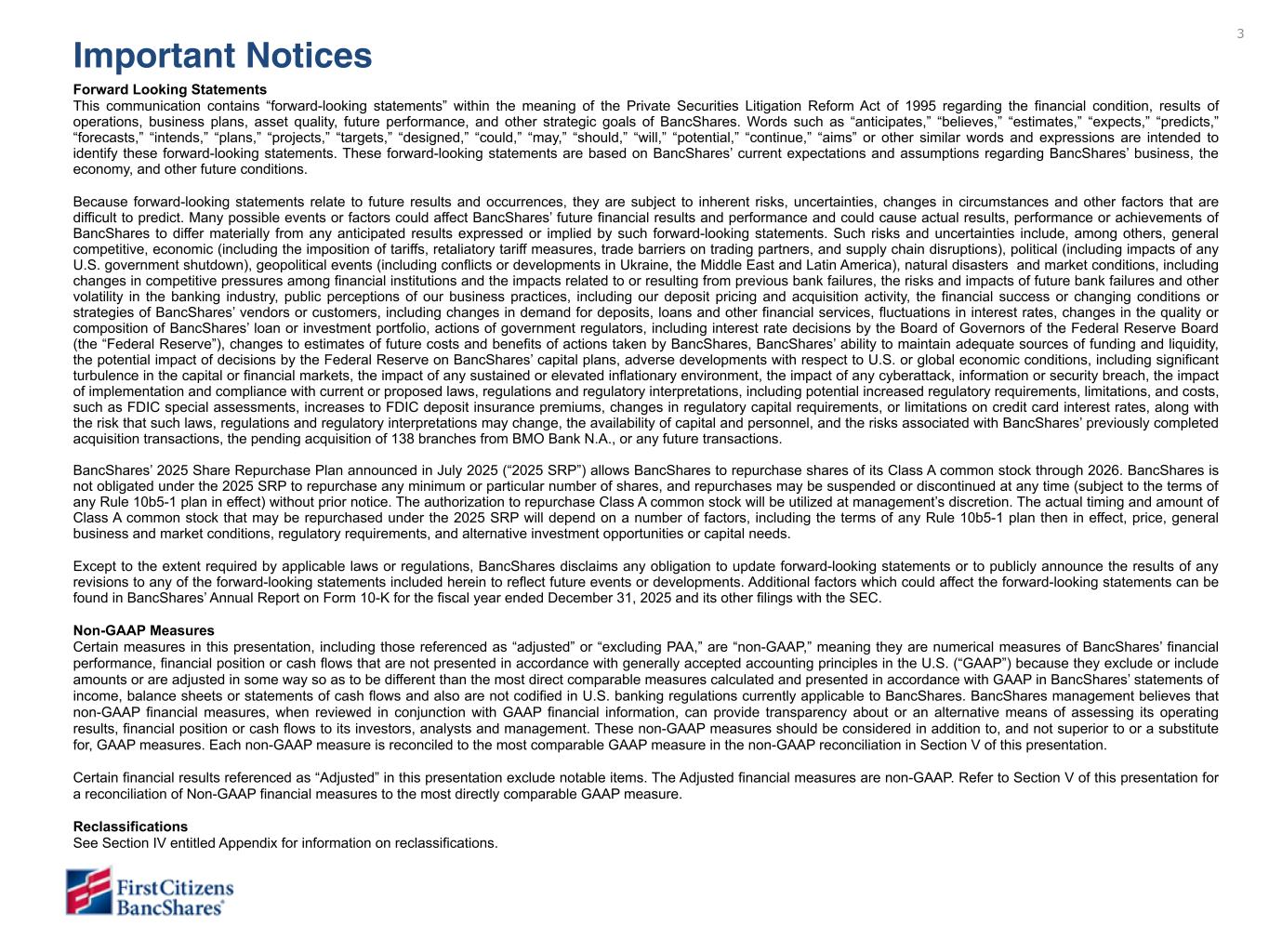 3

Important Notices

Forward Looking Statements
This communication contains “forward-looking statements” within the meaning of the Private Securities Litigation Reform Act of 1995 regarding the financial condition, results of operations, business plans, asset quality, future performance, and other strategic goals of BancShares. Words such as “anticipates,” “believes,” “estimates,” “expects,” “predicts,” “forecasts,” “intends,” “plans,” “projects,” “targets,” “designed,” “could,” “may,” “should,” “will,” “potential,” “continue,” “aims” or other similar words and expressions are intended to identify these forward-looking statements. These forward-looking statements are based on BancShares’ current expectations and assumptions regarding BancShares’ business, the economy, and other future conditions.

Because forward-looking statements relate to future results and occurrences, they are subject to inherent risks, uncertainties, changes in circumstances and other factors that are difficult to predict. Many possible events or factors could affect BancShares’ future financial results and performance and could cause actual results, performance or achievements of BancShares to differ materially from any anticipated results expressed or implied by such forward-looking statements. Such risks and uncertainties include, among others, general competitive, economic (including the imposition of tariffs, retaliatory tariff measures, trade barriers on trading partners, and supply chain disruptions), political (including impacts of any U.S. government shutdown), geopolitical events (including conflicts or developments in Ukraine, the Middle East and Latin America), natural disasters and market conditions, including changes in competitive pressures among financial institutions and the impacts related to or resulting from previous bank failures, the risks and impacts of future bank failures and other volatility in the banking industry, public perceptions of our business practices, including our deposit pricing and acquisition activity, the financial success or changing conditions or strategies of BancShares’ vendors or customers, including changes in demand for deposits, loans and other financial services, fluctuations in interest rates, changes in the quality or composition of BancShares’ loan or investment portfolio, actions of government regulators, including interest rate decisions by the Board of Governors of the Federal Reserve Board (the “Federal Reserve”), changes to estimates of future costs and benefits of actions taken by BancShares, BancShares’ ability to maintain adequate sources of funding and liquidity, the potential impact of decisions by the Federal Reserve on BancShares’ capital plans, adverse developments with respect to U.S. or global economic conditions, including significant turbulence in the capital or financial markets, the impact of any sustained or elevated inflationary environment, the impact of any cyberattack, information or security breach, the impact of implementation and compliance with current or proposed laws, regulations and regulatory interpretations, including potential increased regulatory requirements, limitations, and costs, such as FDIC special assessments, increases to FDIC deposit insurance premiums, changes in regulatory capital requirements, or limitations on credit card interest rates, along with the risk that such laws, regulations and regulatory interpretations may change, the availability of capital and personnel, and the risks associated with BancShares’ previously completed acquisition transactions, the pending acquisition of 138 branches from BMO Bank N.A., or any future transactions.

BancShares’ 2025 Share Repurchase Plan announced in July 2025 (“2025 SRP”) allows BancShares to repurchase shares of its Class A common stock through 2026. BancShares is not obligated under the 2025 SRP to repurchase any minimum or particular number of shares, and repurchases may be suspended or discontinued at any time (subject to the terms of any Rule 10b5-1 plan in effect) without prior notice. The authorization to repurchase Class A common stock will be utilized at management’s discretion. The actual timing and amount of Class A common stock that may be repurchased under the 2025 SRP will depend on a number of factors, including the terms of any Rule 10b5-1 plan then in effect, price, general business and market conditions, regulatory requirements, and alternative investment opportunities or capital needs.

Except to the extent required by applicable laws or regulations, BancShares disclaims any obligation to update forward-looking statements or to publicly announce the results of any revisions to any of the forward-looking statements included herein to reflect future events or developments. Additional factors which could affect the forward-looking statements can be found in BancShares’ Annual Report on Form 10-K for the fiscal year ended December 31, 2025 and its other filings with the SEC.

Non-GAAP Measures
Certain measures in this presentation, including those referenced as “adjusted” or “excluding PAA,” are “non-GAAP,” meaning they are numerical measures of BancShares’ financial performance, financial position or cash flows that are not presented in accordance with generally accepted accounting principles in the U.S. (“GAAP”) because they exclude or include amounts or are adjusted in some way so as to be different than the most direct comparable measures calculated and presented in accordance with GAAP in BancShares’ statements of income, balance sheets or statements of cash flows and also are not codified in U.S. banking regulations currently applicable to BancShares. BancShares management believes that non-GAAP financial measures, when reviewed in conjunction with GAAP financial information, can provide transparency about or an alternative means of assessing its operating results, financial position or cash flows to its investors, analysts and management. These non-GAAP measures should be considered in addition to, and not superior to or a substitute for, GAAP measures. Each non-GAAP measure is reconciled to the most comparable GAAP measure in the non-GAAP reconciliation in Section V of this presentation.

Certain financial results referenced as “Adjusted” in this presentation exclude notable items. The Adjusted financial measures are non-GAAP. Refer to Section V of this presentation for a reconciliation of Non-GAAP financial measures to the most directly comparable GAAP measure.

Reclassifications
See Section IV entitled Appendix for information on reclassifications.

First Citizens BancShares®